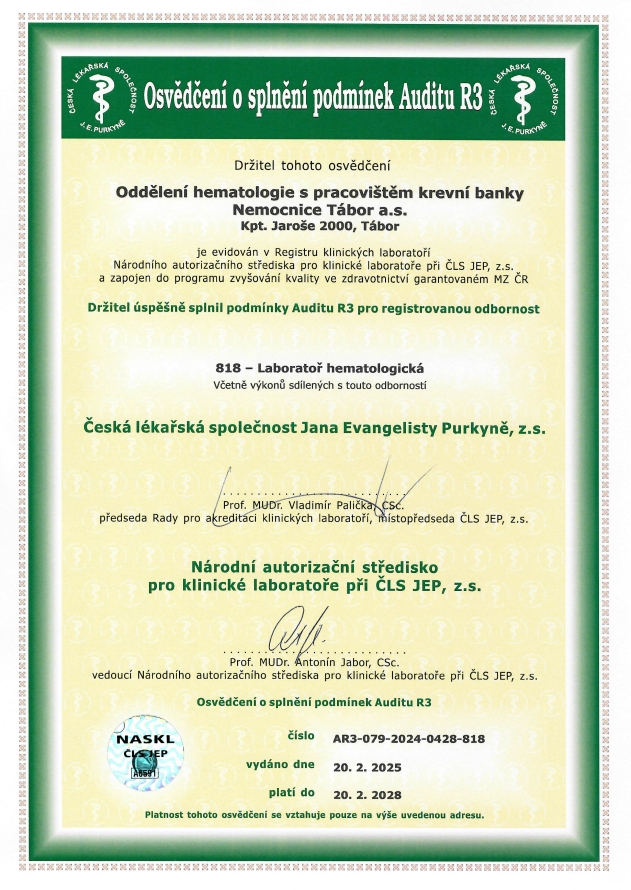 ČESKÁ LÉKAŘSKÁ SPOLEČNOST J. E. PURKYNĚ

Osvědčení o splnění podmínek Auditu R3

ČESKÁ LÉKAŘSKÁ SPOLEČNOST J. E. PURKYNĚ

Držitel tohoto osvědčení

Oddělení hematologie s pracovištěm krevní banky
Nemocnice Tábor a.s.
Kpt. Jaroše 2000, Tábor

je evidován v Registru klinických laboratoří
Národního autorizačního střediska pro klinické laboratoře při ČLS JEP, z.s.
a zapojen do programu zvyšování kvality ve zdravotnictví garantovaném MZ ČR

Držitel úspěšně splnil podmínky Auditu R3 pro registrovanou odbornost

818 – Laboratoř hematologická
Včetně výkonů sdílených s touto odborností

Česká lékařská společnost Jana Evangelisty Purkyně, z.s.

Prof. MUDr. Vladimír Palička, CSc.
předseda Rady pro akreditaci klinických laboratoří, místopředseda ČLS JEP, z.s.

Národní autorizační středisko
pro klinické laboratoře při ČLS JEP, z.s.

Prof. MUDr. Antonín Jabor, CSc.
vedoucí Národního autorizačního střediska pro klinické laboratoře při ČLS JEP, z.s.

Osvědčení o splnění podmínek Auditu R3

NASKL
ČLS JEP
A6591

číslo AR3-079-2024-0428-818

vydáno dne 20. 2. 2025

platí do 20. 2. 2028

Platnost tohoto osvědčení se vztahuje pouze na výše uvedenou adresu.